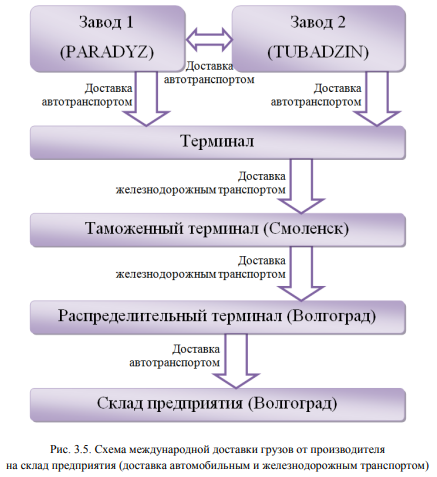 Завод 1
(PARADYZ)

Завод 2
(TUBADZIN)

Доставка автотранспортом

Доставка автотранспортом

Доставка автотранспортом

Терминал

Доставка железнодорожным транспортом

Таможенный терминал (Смоленск)

Доставка железнодорожным транспортом

Распределительный терминал (Волгоград)

Доставка автотранспортом

Склад предприятия (Волгоград)

Рис. 3.5. Схема международной доставки грузов от производителя на склад предприятия (доставка автомобильным и железнодорожным транспортом)